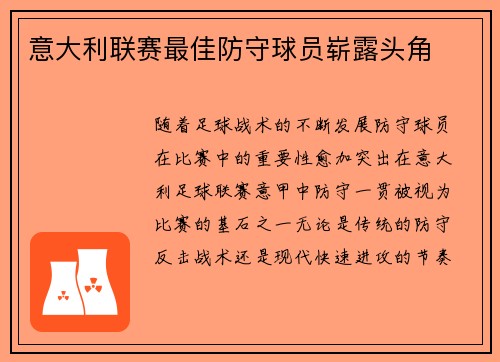 意大利联赛最佳防守球员崭露头角

随着足球战术的不断发展防守球员在比赛中的重要性愈加突出在意大利足球联赛意甲中防守一贯被视为比赛的基石之一无论是传统的防守反击战术还是现代快速进攻的节奏